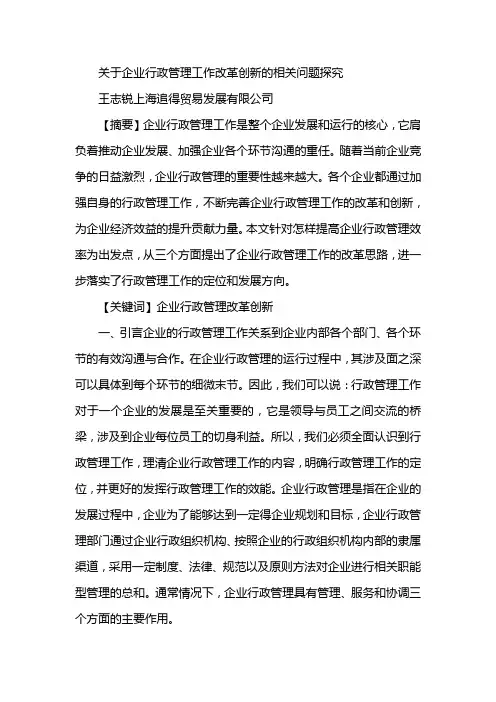 关于企业行政管理工作改革创新的相关问题探究

王志锐上海追得贸易发展有限公司

【摘要】企业行政管理工作是整个企业发展和运行的核心，它肩负着推动企业发展、加强企业各个环节沟通的重任。随着当前企业竞争的日益激烈，企业行政管理的重要性越来越大。各个企业都通过加强自身的行政管理工作，不断完善企业行政管理工作的改革和创新，为企业经济效益的提升贡献力量。本文针对怎样提高企业行政管理效率为出发点，从三个方面提出了企业行政管理工作的改革思路，进一步落实了行政管理工作的定位和发展方向。

【关键词】企业行政管理改革创新

一、引言企业的行政管理工作关系到企业内部各个部门、各个环节的有效沟通与合作。在企业行政管理的运行过程中，其涉及面之深可以具体到每个环节的细微末节。因此，我们可以说：行政管理工作对于一个企业的发展是至关重要的，它是领导与员工之间交流的桥梁，涉及到企业每位员工的切身利益。所以，我们必须全面认识到行政管理工作，理清企业行政管理工作的内容，明确行政管理工作的定位，并更好的发挥行政管理工作的效能。企业行政管理是指在企业的发展过程中，企业为了能够达到一定得企业规划和目标，企业行政管理部门通过企业行政组织机构、按照企业的行政组织机构内部的隶属渠道，采用一定制度、法律、规范以及原则方法对企业进行相关职能型管理的总和。通常情况下，企业行政管理具有管理、服务和协调三个方面的主要作用。